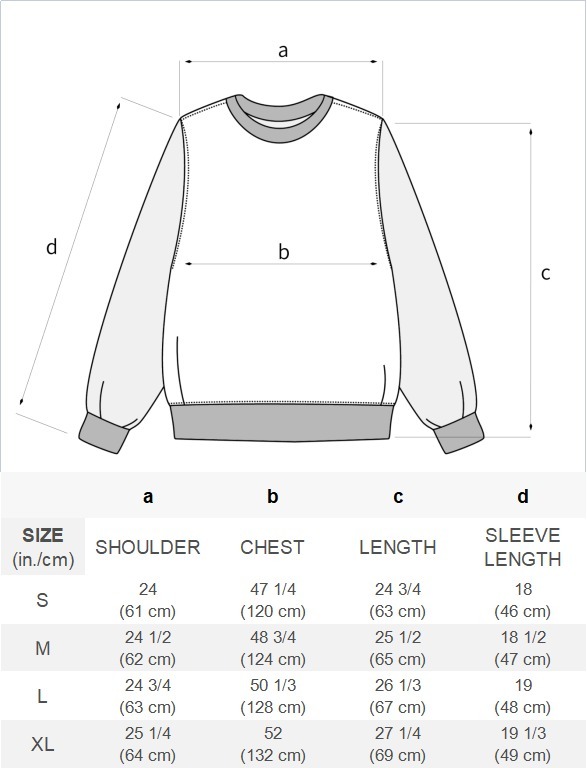 a

d

b

c

| | a | b | c | d |
|---|---|---|---|---|
| SIZE (in./cm) | SHOULDER | CHEST | LENGTH | SLEEVE LENGTH |
| S | 24 (61 cm) | 47 1/4 (120 cm) | 24 3/4 (63 cm) | 18 (46 cm) |
| M | 24 1/2 (62 cm) | 48 3/4 (124 cm) | 25 1/2 (65 cm) | 18 1/2 (47 cm) |
| L | 24 3/4 (63 cm) | 50 1/3 (128 cm) | 26 1/3 (67 cm) | 19 (48 cm) |
| XL | 25 1/4 (64 cm) | 52 (132 cm) | 27 1/4 (69 cm) | 19 1/3 (49 cm) |